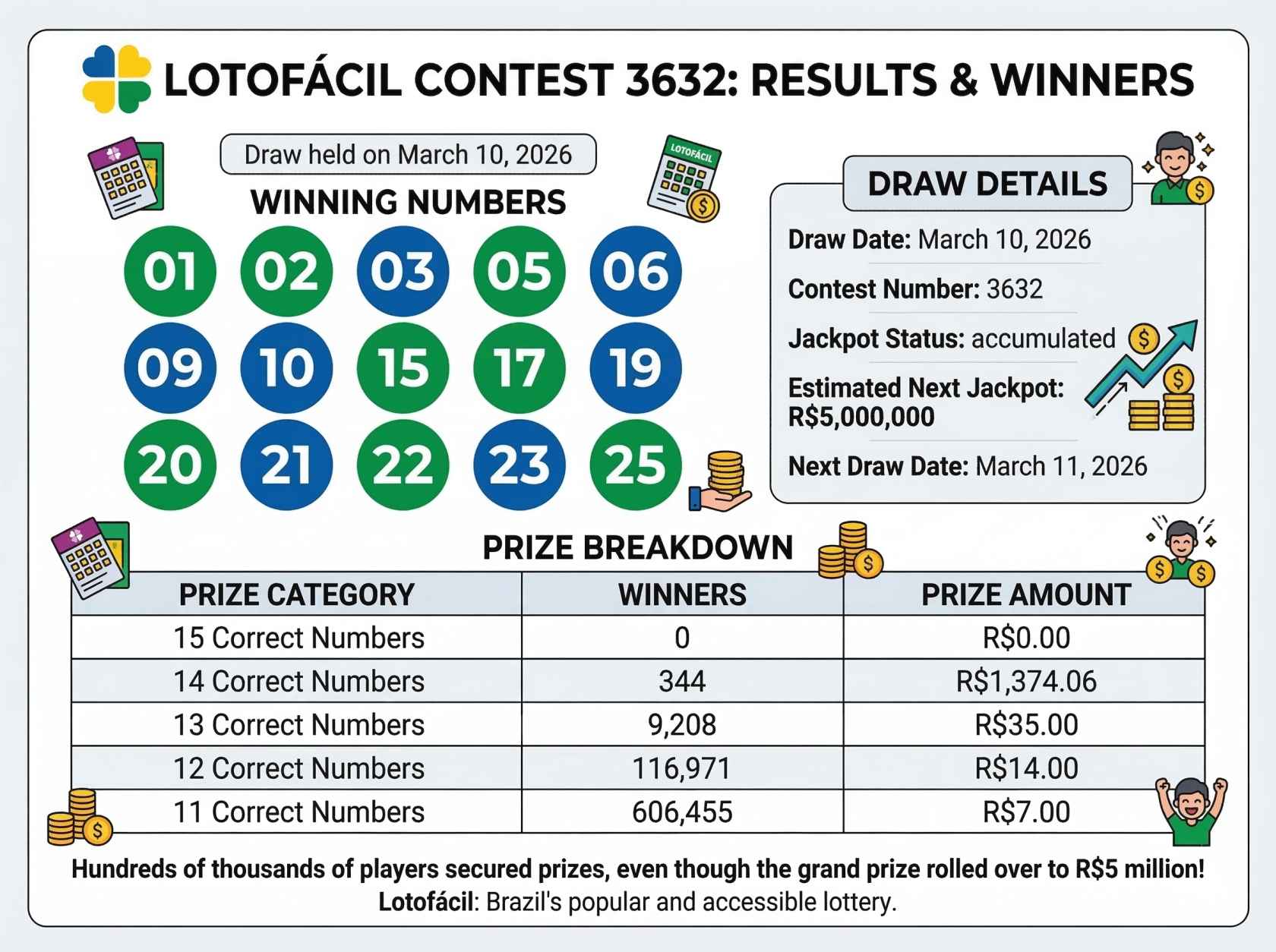 LOTOFÁCIL CONTEST 3632: RESULTS & WINNERS

Draw held on March 10, 2026

LOTOFÁCIL

WINNING NUMBERS

01 02 03 05 06
09 10 15 17 19
20 21 22 23 25

DRAW DETAILS

Draw Date: March 10, 2026

Contest Number: 3632

Jackpot Status: accumulated

Estimated Next Jackpot: R$5,000,000

Next Draw Date: March 11, 2026

PRIZE BREAKDOWN

| PRIZE CATEGORY | WINNERS | PRIZE AMOUNT |
|---|---|---|
| 15 Correct Numbers | 0 | R$0.00 |
| 14 Correct Numbers | 344 | R$1,374.06 |
| 13 Correct Numbers | 9,208 | R$35.00 |
| 12 Correct Numbers | 116,971 | R$14.00 |
| 11 Correct Numbers | 606,455 | R$7.00 |

Hundreds of thousands of players secured prizes, even though the grand prize rolled over to R$5 million!
Lotofácil: Brazil's popular and accessible lottery.